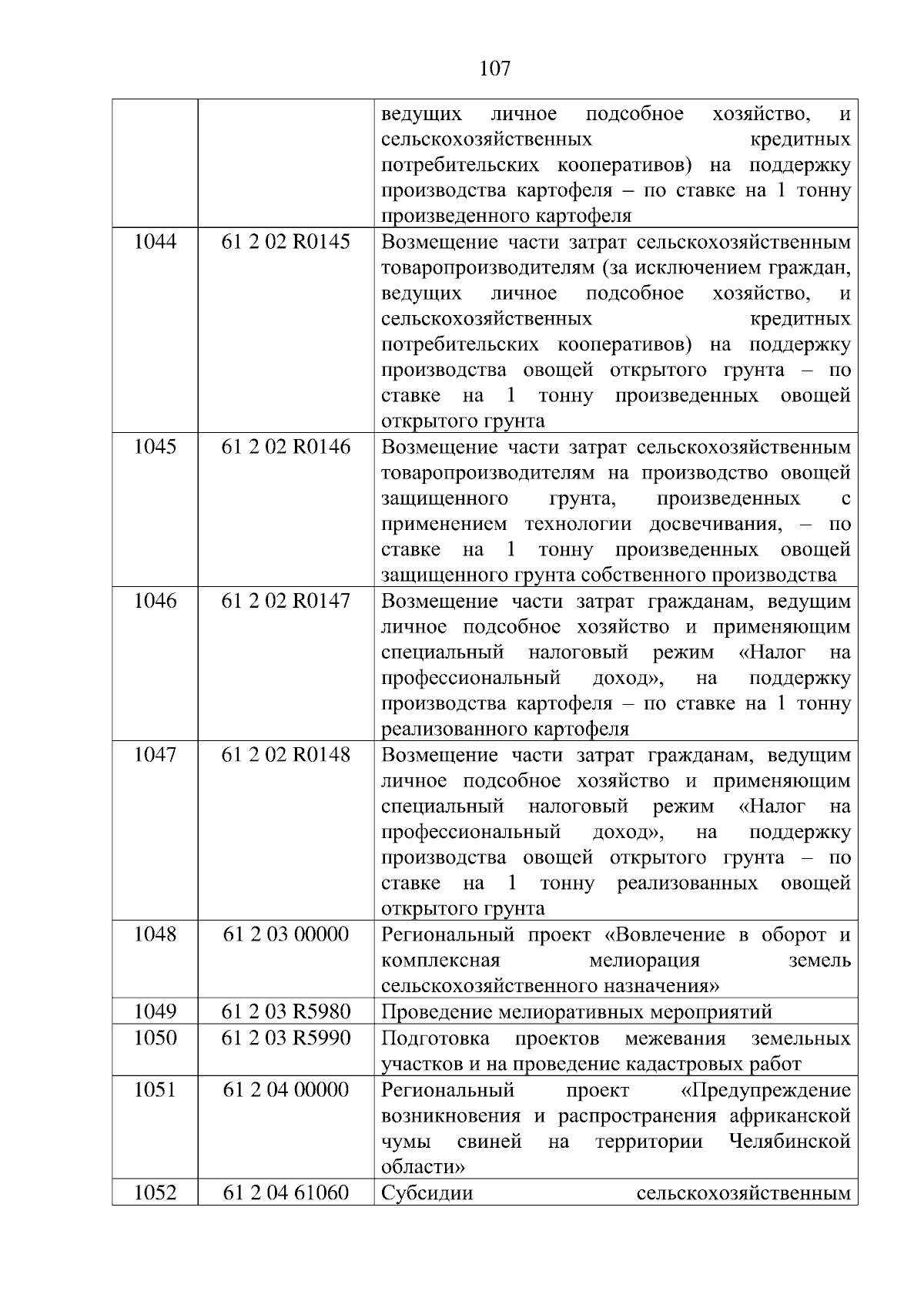 107

|  |  |  |
|---|---|---|
|  |  | ведущих личное подсобное хозяйство, и сельскохозяйственных кредитных потребительских кооперативов) на поддержку производства картофеля – по ставке на 1 тонну произведенного картофеля |
| 1044 | 61 2 02 R0145 | Возмещение части затрат сельскохозяйственным товаропроизводителям (за исключением граждан, ведущих личное подсобное хозяйство, и сельскохозяйственных кредитных потребительских кооперативов) на поддержку производства овощей открытого грунта – по ставке на 1 тонну произведенных овощей открытого грунта |
| 1045 | 61 2 02 R0146 | Возмещение части затрат сельскохозяйственным товаропроизводителям на производство овощей защищенного грунта, произведенных с применением технологии досвечивания, – по ставке на 1 тонну произведенных овощей защищенного грунта собственного производства |
| 1046 | 61 2 02 R0147 | Возмещение части затрат гражданам, ведущим личное подсобное хозяйство и применяющим специальный налоговый режим «Налог на профессиональный доход», на поддержку производства картофеля – по ставке на 1 тонну реализованного картофеля |
| 1047 | 61 2 02 R0148 | Возмещение части затрат гражданам, ведущим личное подсобное хозяйство и применяющим специальный налоговый режим «Налог на профессиональный доход», на поддержку производства овощей открытого грунта – по ставке на 1 тонну реализованных овощей открытого грунта |
| 1048 | 61 2 03 00000 | Региональный проект «Вовлечение в оборот и комплексная мелиорация земель сельскохозяйственного назначения» |
| 1049 | 61 2 03 R5980 | Проведение мелиоративных мероприятий |
| 1050 | 61 2 03 R5990 | Подготовка проектов межевания земельных участков и на проведение кадастровых работ |
| 1051 | 61 2 04 00000 | Региональный проект «Предупреждение возникновения и распространения африканской чумы свиней на территории Челябинской области» |
| 1052 | 61 2 04 61060 | Субсидии сельскохозяйственным |